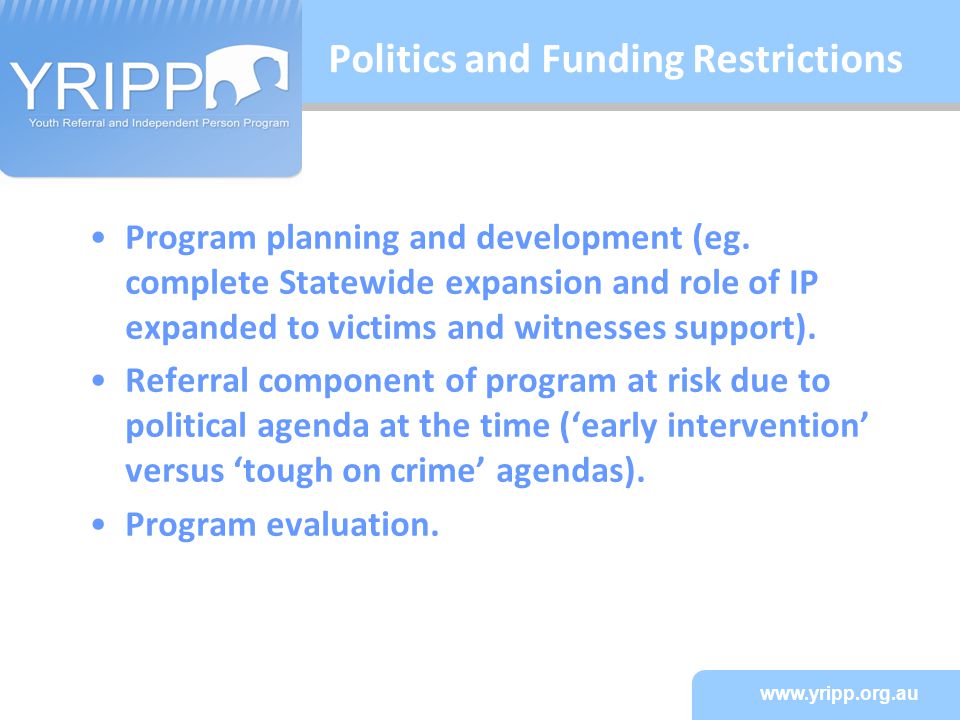 YRIPP
Youth Referral and Independent Person Program

Politics and Funding Restrictions

• Program planning and development (eg. complete Statewide expansion and role of IP expanded to victims and witnesses support).
• Referral component of program at risk due to political agenda at the time (‘early intervention’ versus ‘tough on crime’ agendas).
• Program evaluation.

www.yripp.org.au